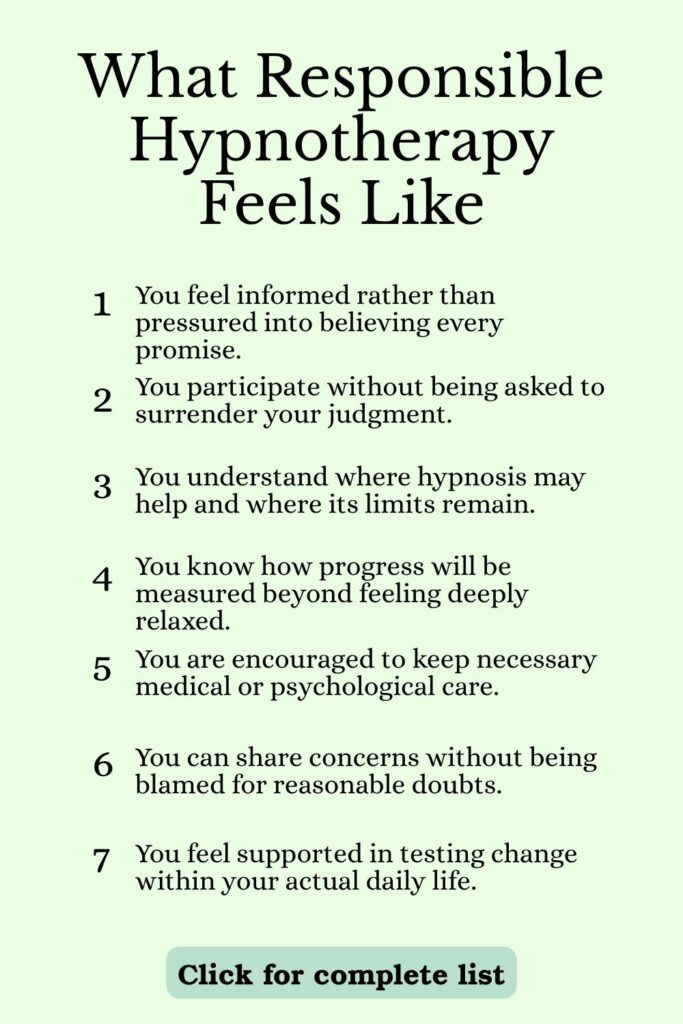 What Responsible Hypnotherapy Feels Like

1 You feel informed rather than pressured into believing every promise.

2 You participate without being asked to surrender your judgment.

3 You understand where hypnosis may help and where its limits remain.

4 You know how progress will be measured beyond feeling deeply relaxed.

5 You are encouraged to keep necessary medical or psychological care.

6 You can share concerns without being blamed for reasonable doubts.

7 You feel supported in testing change within your actual daily life.

Click for complete list